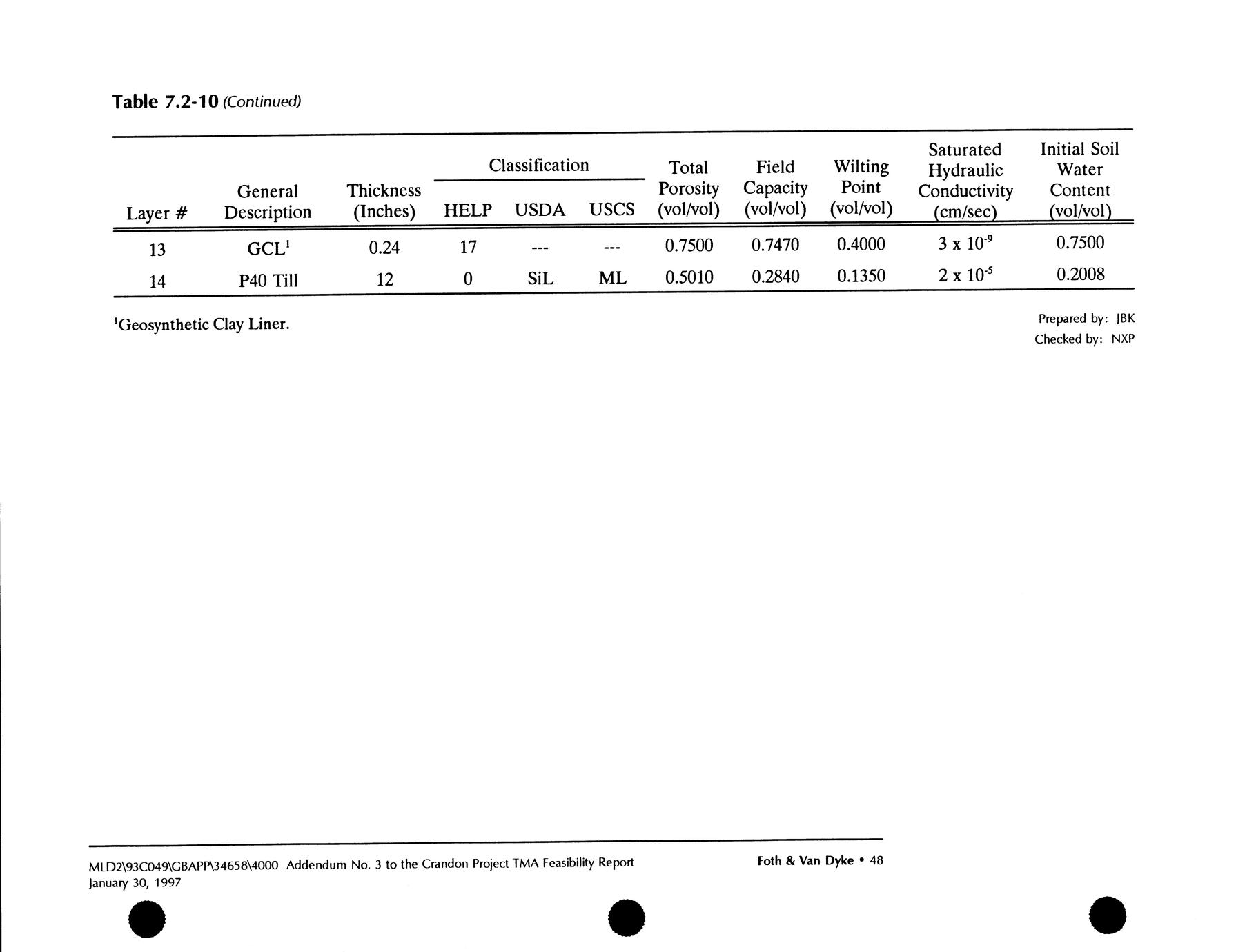 Table 7.2-10 (Continued)

| Layer # | General Description | Thickness (Inches) | Classification HELP | Classification USDA | Classification USCS | Total Porosity (vol/vol) | Field Capacity (vol/vol) | Wilting Point (vol/vol) | Saturated Hydraulic Conductivity (cm/sec) | Initial Soil Water Content (vol/vol) |
|---|---|---|---|---|---|---|---|---|---|---|
| 13 | GCL$^1$ | 0.24 | 17 | --- | --- | 0.7500 | 0.7470 | 0.4000 | $3 \times 10^{-9}$ | 0.7500 |
| 14 | P40 Till | 12 | 0 | SiL | ML | 0.5010 | 0.2840 | 0.1350 | $2 \times 10^{-5}$ | 0.2008 |

$^1$Geosynthetic Clay Liner.

Prepared by: JBK
Checked by: NXP

MLD2\93C049\GBAPP\34658\4000 Addendum No. 3 to the Crandon Project TMA Feasibility Report
January 30, 1997

Foth & Van Dyke • 48